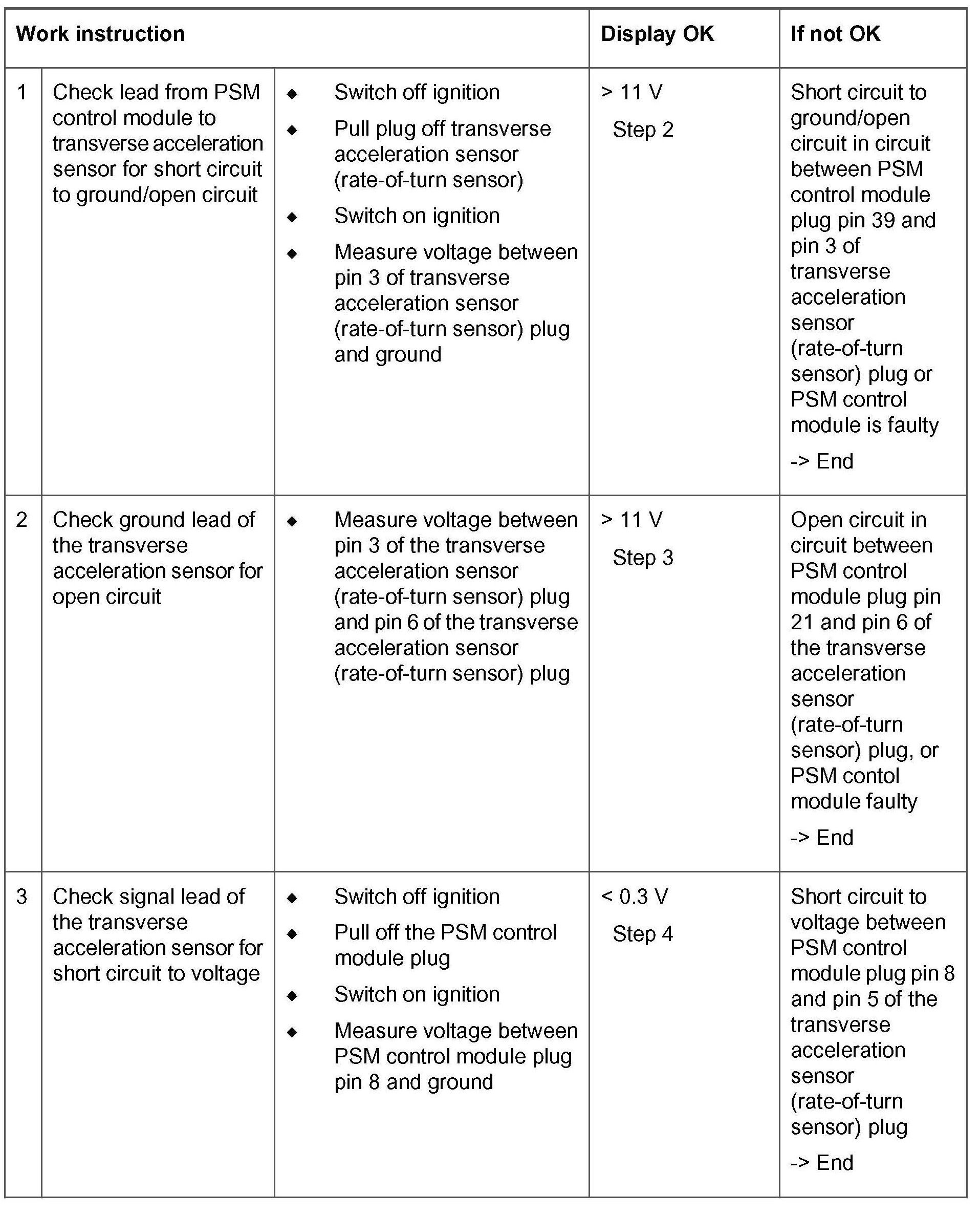 | Work instruction | | | Display OK | If not OK |
|---|---|---|---|---|
| 1 | Check lead from PSM control module to transverse acceleration sensor for short circuit to ground/open circuit | ◆ Switch off ignition ◆ Pull plug off transverse acceleration sensor (rate-of-turn sensor) ◆ Switch on ignition ◆ Measure voltage between pin 3 of transverse acceleration sensor (rate-of-turn sensor) plug and ground | > 11 V Step 2 | Short circuit to ground/open circuit in circuit between PSM control module plug pin 39 and pin 3 of transverse acceleration sensor (rate-of-turn sensor) plug or PSM control module is faulty -> End |
| 2 | Check ground lead of the transverse acceleration sensor for open circuit | ◆ Measure voltage between pin 3 of the transverse acceleration sensor (rate-of-turn sensor) plug and pin 6 of the transverse acceleration sensor (rate-of-turn sensor) plug | > 11 V Step 3 | Open circuit in circuit between PSM control module plug pin 21 and pin 6 of the transverse acceleration sensor (rate-of-turn sensor) plug, or PSM contol module faulty -> End |
| 3 | Check signal lead of the transverse acceleration sensor for short circuit to voltage | ◆ Switch off ignition ◆ Pull off the PSM control module plug ◆ Switch on ignition ◆ Measure voltage between PSM control module plug pin 8 and ground | < 0.3 V Step 4 | Short circuit to voltage between PSM control module plug pin 8 and pin 5 of the transverse acceleration sensor (rate-of-turn sensor) plug -> End |